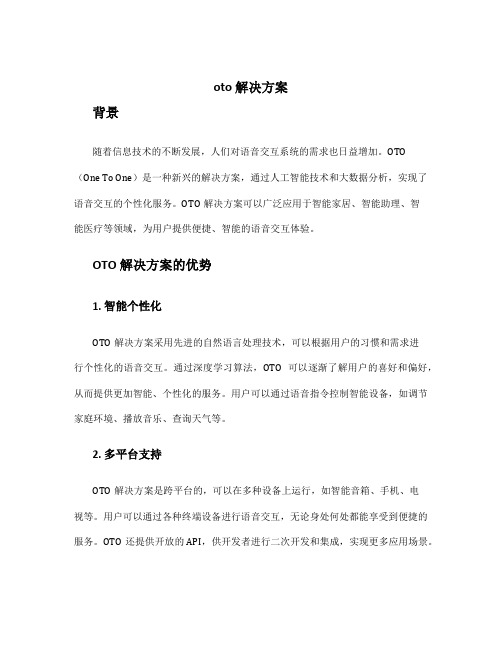 oto 解决方案

背景

随着信息技术的不断发展，人们对语音交互系统的需求也日益增加。OTO（One To One）是一种新兴的解决方案，通过人工智能技术和大数据分析，实现了语音交互的个性化服务。OTO 解决方案可以广泛应用于智能家居、智能助理、智能医疗等领域，为用户提供便捷、智能的语音交互体验。

OTO 解决方案的优势

1. 智能个性化

OTO 解决方案采用先进的自然语言处理技术，可以根据用户的习惯和需求进行个性化的语音交互。通过深度学习算法，OTO 可以逐渐了解用户的喜好和偏好，从而提供更加智能、个性化的服务。用户可以通过语音指令控制智能设备，如调节家庭环境、播放音乐、查询天气等。

2. 多平台支持

OTO 解决方案是跨平台的，可以在多种设备上运行，如智能音箱、手机、电视等。用户可以通过各种终端设备进行语音交互，无论身处何处都能享受到便捷的服务。OTO 还提供开放的 API，供开发者进行二次开发和集成，实现更多应用场景。